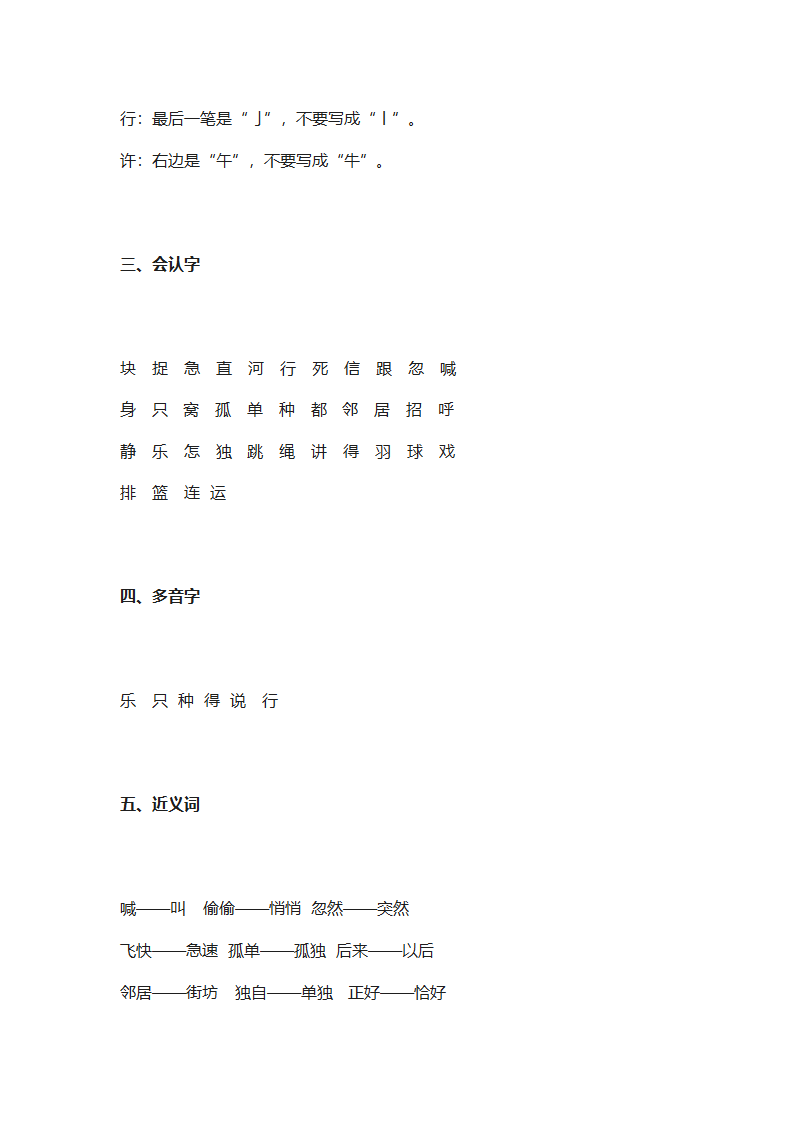 行：最后一笔是“亅”，不要写成“丨”。

许：右边是“午”，不要写成“牛”。

三、会认字

块 捉 急 直 河 行 死 信 跟 忽 喊

身 只 窝 孤 单 种 都 邻 居 招 呼

静 乐 怎 独 跳 绳 讲 得 羽 球 戏

排 篮 连 运

四、多音字

乐 只 种 得 说 行

五、近义词

喊——叫 偷偷——悄悄 忽然——突然

飞快——急速 孤单——孤独 后来——以后

邻居——街坊 独自——单独 正好——恰好